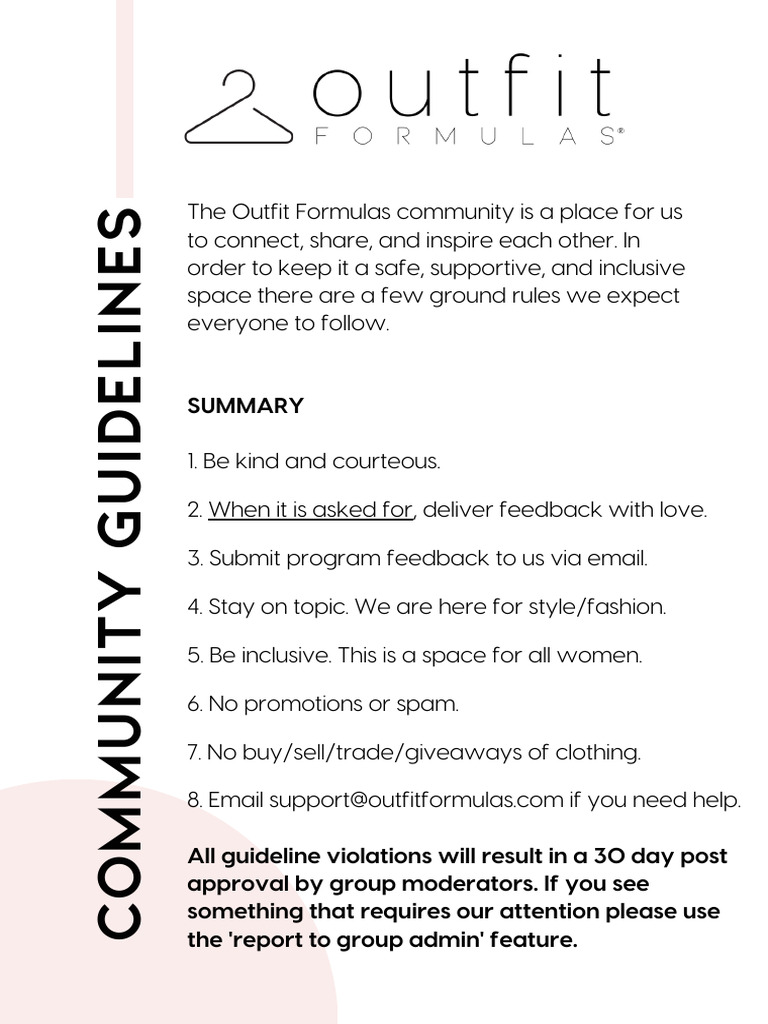 outfit
FORMULAS®

COMMUNITY GUIDELINES

The Outfit Formulas community is a place for us to connect, share, and inspire each other. In order to keep it a safe, supportive, and inclusive space there are a few ground rules we expect everyone to follow.

SUMMARY

1. Be kind and courteous.

2. When it is asked for, deliver feedback with love.

3. Submit program feedback to us via email.

4. Stay on topic. We are here for style/fashion.

5. Be inclusive. This is a space for all women.

6. No promotions or spam.

7. No buy/sell/trade/giveaways of clothing.

8. Email support@outfitformulas.com if you need help.

All guideline violations will result in a 30 day post approval by group moderators. If you see something that requires our attention please use the 'report to group admin' feature.